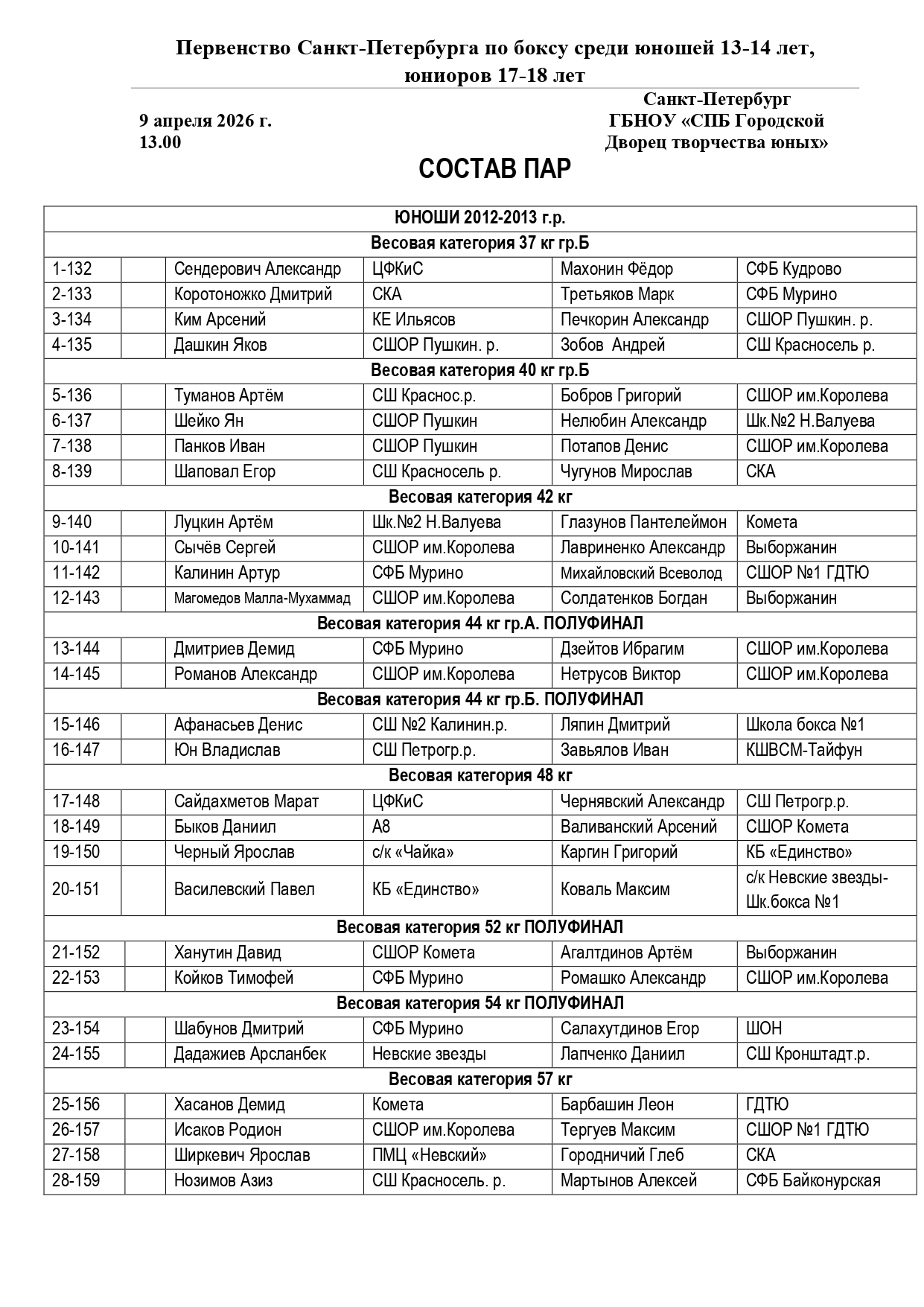 Первенство Санкт-Петербурга по боксу среди юношей 13-14 лет, юниоров 17-18 лет

9 апреля 2026 г.
13.00

Санкт-Петербург
ГБНОУ «СПБ Городской Дворец творчества юных»

СОСТАВ ПАР

| ЮНОШИ 2012-2013 г.р. | | | | | |
|---|---|---|---|---|---|
| Весовая категория 37 кг гр.Б | | | | | |
| 1-132 | | Сендерович Александр | ЦФКиС | Махонин Фёдор | СФБ Кудрово |
| 2-133 | | Коротоножко Дмитрий | СКА | Третьяков Марк | СФБ Мурино |
| 3-134 | | Ким Арсений | КЕ Ильясов | Печкорин Александр | СШОР Пушкин. р. |
| 4-135 | | Дашкин Яков | СШОР Пушкин. р. | Зобов Андрей | СШ Красносель р. |
| Весовая категория 40 кг гр.Б | | | | | |
| 5-136 | | Туманов Артём | СШ Краснос.р. | Бобров Григорий | СШОР им.Королева |
| 6-137 | | Шейко Ян | СШОР Пушкин | Нелюбин Александр | Шк.№2 Н.Валуева |
| 7-138 | | Панков Иван | СШОР Пушкин | Потапов Денис | СШОР им.Королева |
| 8-139 | | Шаповал Егор | СШ Красносель р. | Чугунов Мирослав | СКА |
| Весовая категория 42 кг | | | | | |
| 9-140 | | Луцкин Артём | Шк.№2 Н.Валуева | Глазунов Пантелеймон | Комета |
| 10-141 | | Сычёв Сергей | СШОР им.Королева | Лавриненко Александр | Выборжанин |
| 11-142 | | Калинин Артур | СФБ Мурино | Михайловский Всеволод | СШОР №1 ГДТЮ |
| 12-143 | | Магомедов Малла-Мухаммад | СШОР им.Королева | Солдатенков Богдан | Выборжанин |
| Весовая категория 44 кг гр.А. ПОЛУФИНАЛ | | | | | |
| 13-144 | | Дмитриев Демид | СФБ Мурино | Дзейтов Ибрагим | СШОР им.Королева |
| 14-145 | | Романов Александр | СШОР им.Королева | Нетрусов Виктор | СШОР им.Королева |
| Весовая категория 44 кг гр.Б. ПОЛУФИНАЛ | | | | | |
| 15-146 | | Афанасьев Денис | СШ №2 Калинин.р. | Ляпин Дмитрий | Школа бокса №1 |
| 16-147 | | Юн Владислав | СШ Петрогр.р. | Завьялов Иван | КШВСМ-Тайфун |
| Весовая категория 48 кг | | | | | |
| 17-148 | | Сайдахметов Марат | ЦФКиС | Чернявский Александр | СШ Петрогр.р. |
| 18-149 | | Быков Даниил | А8 | Валиванский Арсений | СШОР Комета |
| 19-150 | | Черный Ярослав | с/к «Чайка» | Каргин Григорий | КБ «Единство» |
| 20-151 | | Василевский Павел | КБ «Единство» | Коваль Максим | с/к Невские звезды-Шк.бокса №1 |
| Весовая категория 52 кг ПОЛУФИНАЛ | | | | | |
| 21-152 | | Ханутин Давид | СШОР Комета | Агалтдинов Артём | Выборжанин |
| 22-153 | | Койков Тимофей | СФБ Мурино | Ромашко Александр | СШОР им.Королева |
| Весовая категория 54 кг ПОЛУФИНАЛ | | | | | |
| 23-154 | | Шабунов Дмитрий | СФБ Мурино | Салахутдинов Егор | ШОН |
| 24-155 | | Дадажиев Арсланбек | Невские звезды | Лапченко Даниил | СШ Кронштадт.р. |
| Весовая категория 57 кг | | | | | |
| 25-156 | | Хасанов Демид | Комета | Барбашин Леон | ГДТЮ |
| 26-157 | | Исаков Родион | СШОР им.Королева | Тергуев Максим | СШОР №1 ГДТЮ |
| 27-158 | | Ширкевич Ярослав | ПМЦ «Невский» | Городничий Глеб | СКА |
| 28-159 | | Нозимов Азиз | СШ Красносель. р. | Мартынов Алексей | СФБ Байконурская |